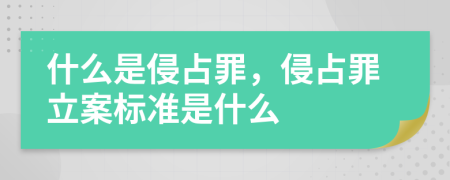 什么是侵占罪，侵占罪立案标准是什么